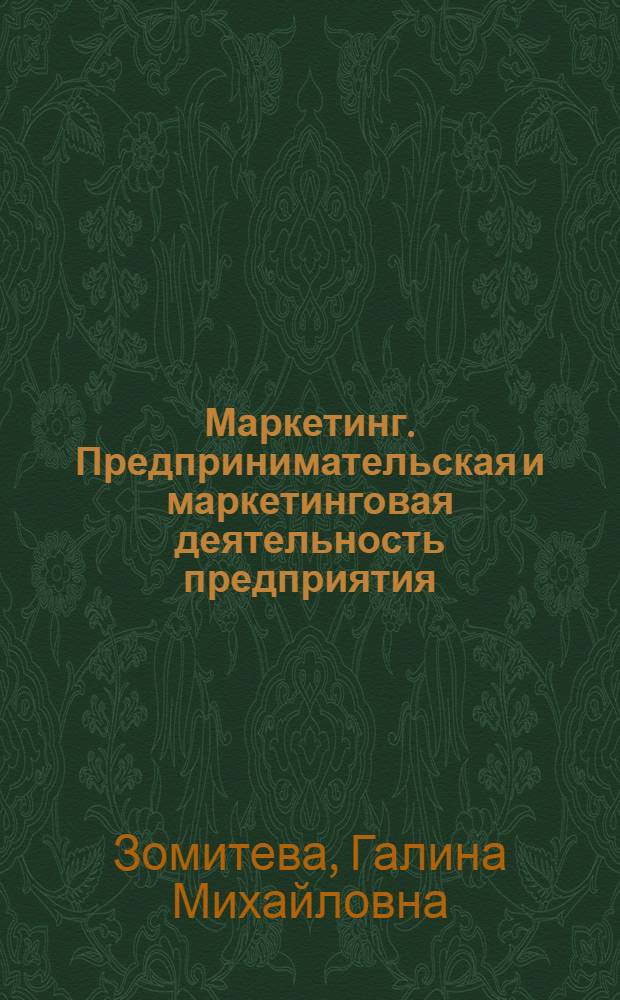 Маркетинг. Предпринимательская и маркетинговая деятельность предприятия

Зомитева, Галина Михайловна